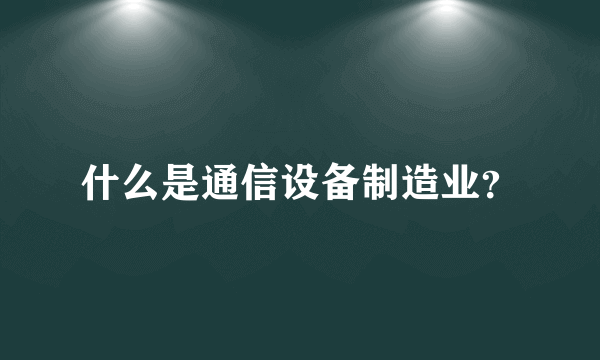 什么是通信设备制造业?